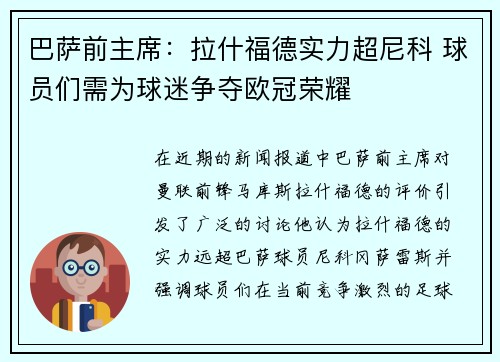 巴萨前主席：拉什福德实力超尼科 球员们需为球迷争夺欧冠荣耀

在近期的新闻报道中巴萨前主席对曼联前锋马库斯拉什福德的评价引发了广泛的讨论他认为拉什福德的实力远超巴萨球员尼科冈萨雷斯并强调球员们在当前竞争激烈的足球